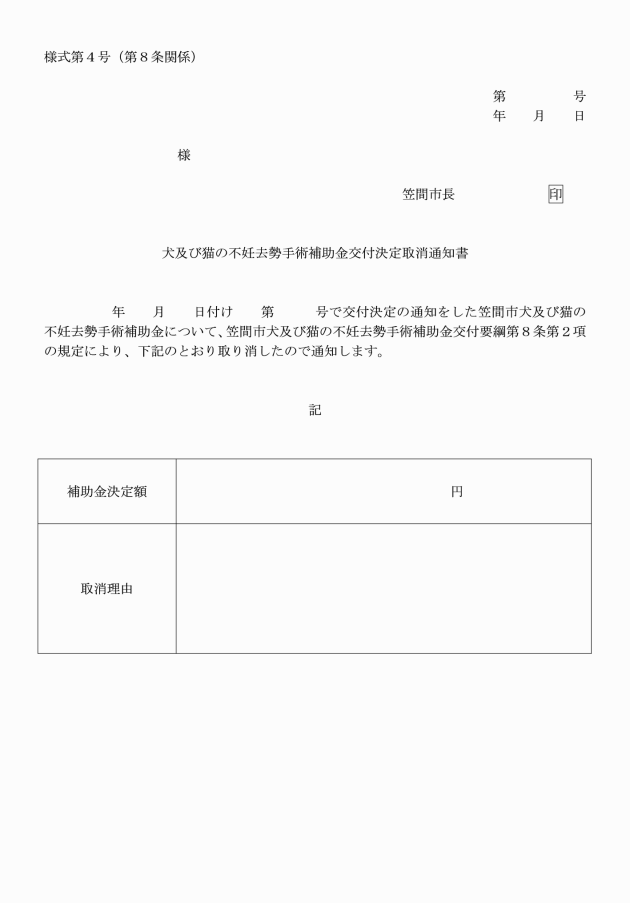 様式第４号（第８条関係）

第　　　号
年　　月　　日

様

笠間市長　　　　　印

犬及び猫の不妊去勢手術補助金交付決定取消通知書

年　　月　　日付け　　第　　　号で交付決定の通知をした笠間市犬及び猫の不妊去勢手術補助金について、笠間市犬及び猫の不妊去勢手術補助金交付要綱第８条第２項の規定により、下記のとおり取り消したので通知します。

記

| 補助金決定額 | 円 |
|---|---|
| 取消理由 | |